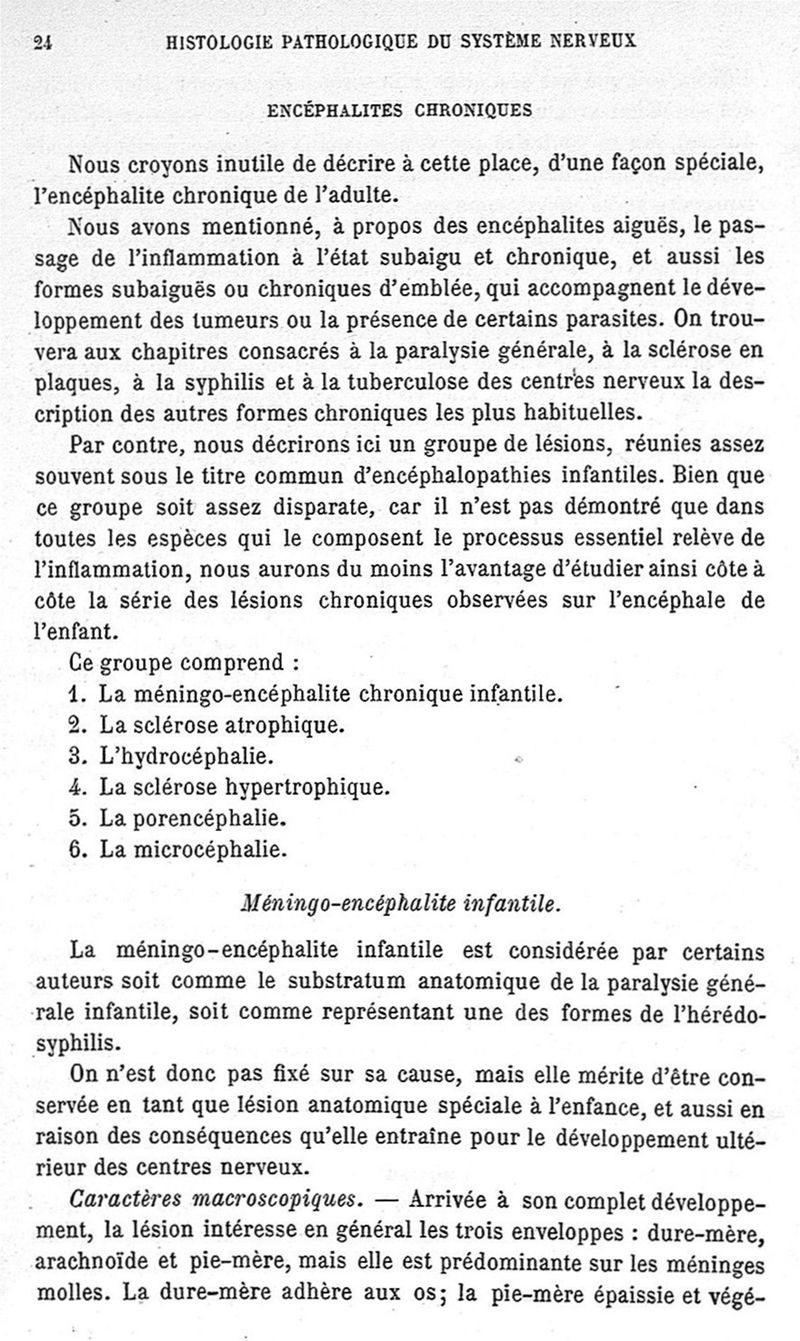 24 HISTOLOGIE PATHOLOGIQUE DU SYSTÈME NERVEUX

ENCÉPHALITES CHRONIQUES

Nous croyons inutile de décrire à cette place, d'une façon spéciale, l'encéphalite chronique de l'adulte.

Nous avons mentionné, à propos des encéphalites aiguës, le passage de l'inflammation à l'état subaigu et chronique, et aussi les formes subaiguës ou chroniques d'emblée, qui accompagnent le développement des tumeurs ou la présence de certains parasites. On trouvera aux chapitres consacrés à la paralysie générale, à la sclérose en plaques, à la syphilis et à la tuberculose des centres nerveux la description des autres formes chroniques les plus habituelles.

Par contre, nous décrirons ici un groupe de lésions, réunies assez souvent sous le titre commun d'encéphalopathies infantiles. Bien que ce groupe soit assez disparate, car il n'est pas démontré que dans toutes les espèces qui le composent le processus essentiel relève de l'inflammation, nous aurons du moins l'avantage d'étudier ainsi côte à côte la série des lésions chroniques observées sur l'encéphale de l'enfant.

Ce groupe comprend :
1. La méningo-encéphalite chronique infantile.
2. La sclérose atrophique.
3. L'hydrocéphalie.
4. La sclérose hypertrophique.
5. La porencéphalie.
6. La microcéphalie.

Méningo-encéphalite infantile.

La méningo-encéphalite infantile est considérée par certains auteurs soit comme le substratum anatomique de la paralysie générale infantile, soit comme représentant une des formes de l'hérédo-syphilis.

On n'est donc pas fixé sur sa cause, mais elle mérite d'être conservée en tant que lésion anatomique spéciale à l'enfance, et aussi en raison des conséquences qu'elle entraîne pour le développement ultérieur des centres nerveux.

Caractères macroscopiques. — Arrivée à son complet développement, la lésion intéresse en général les trois enveloppes : dure-mère, arachnoïde et pie-mère, mais elle est prédominante sur les méninges molles. La dure-mère adhère aux os; la pie-mère épaissie et végé-